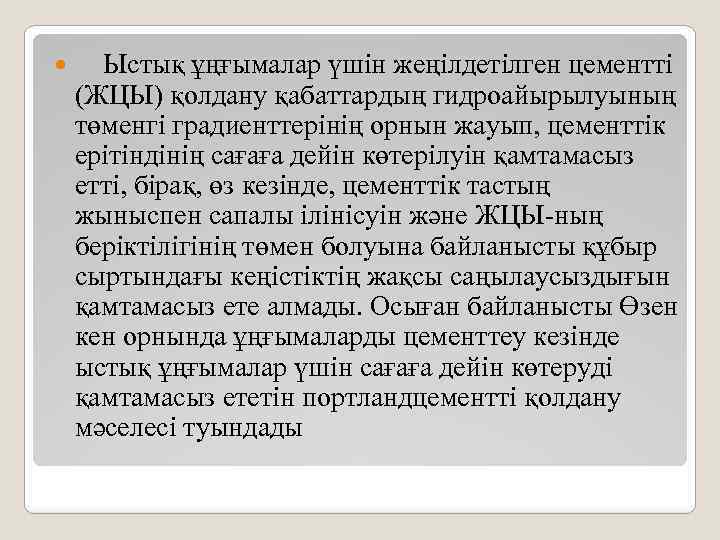 Ыстық ұңғымалар үшін жеңілдетілген цементті (ЖЦЫ) қолдану қабаттардың гидроайырылуының төменгі градиенттерінің орнын жауып, цементтік ерітіндінің сағаға дейін көтерілуін қамтамасыз етті, бірақ, өз кезінде, цементтік тастың жыныспен сапалы ілінісуін және ЖЦЫ-ның беріктілігінің төмен болуына байланысты құбыр сыртындағы кеңістіктің жақсы саңылаусыздығын қамтамасыз ете алмады. Осыған байланысты Өзен кен орнында ұңғымаларды цементтеу кезінде ыстық ұңғымалар үшін сағаға дейін көтеруді қамтамасыз ететін портландцементті қолдану мәселесі туындады